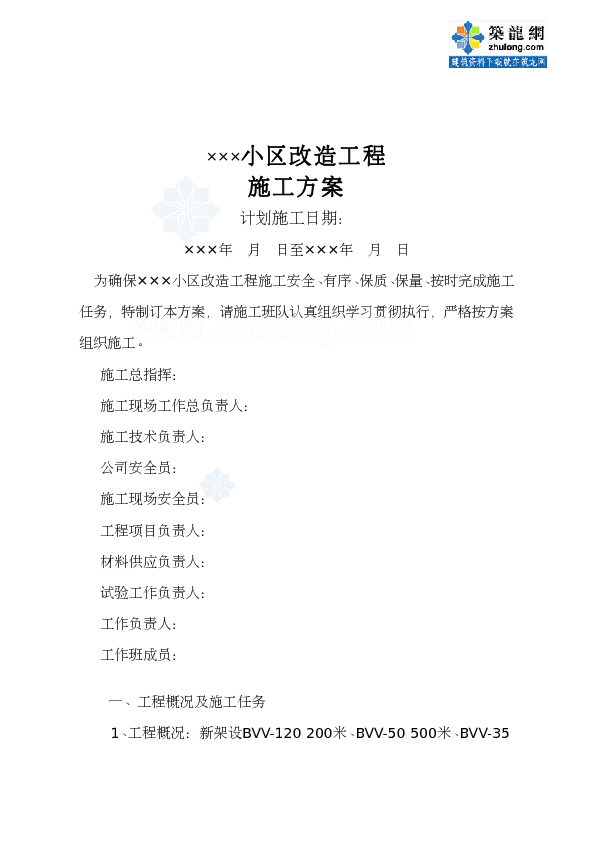 築龍網
zhulong.com
建筑资料下载就在筑龙网

×××小区改造工程
施工方案

计划施工日期：

×××年 月 日至×××年 月 日

为确保×××小区改造工程施工安全、有序、保质、保量、按时完成施工任务，特制订本方案，请施工班队认真组织学习贯彻执行，严格按方案组织施工。

www.zhulong.com

施工总指挥：

施工现场工作总负责人：

施工技术负责人：

公司安全员：

施工现场安全员：

工程项目负责人：

材料供应负责人：

试验工作负责人：

工作负责人：

工作班成员：

一、工程概况及施工任务

1、工程概况：新架设BVV-120 200米、BVV-50 500米、BVV-35